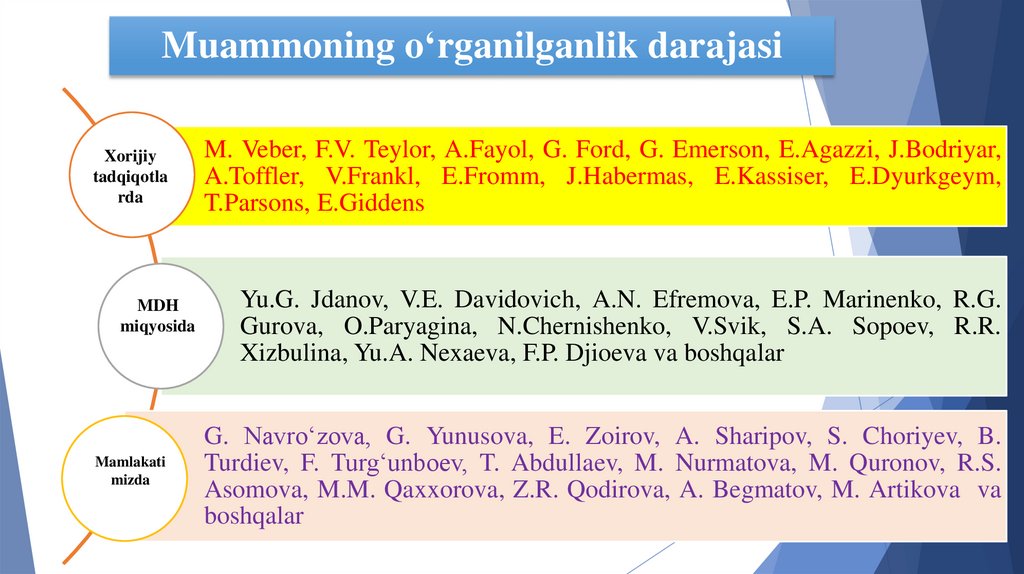 Muammoning o‘rganilganlik darajasi

Xorijiy tadqiqotla rda

M. Veber, F.V. Teylor, A.Fayol, G. Ford, G. Emerson, E.Agazzi, J.Bodriyar, A.Toffler, V.Frankl, E.Fromm, J.Habermas, E.Kassiser, E.Dyurkgeym, T.Parsons, E.Giddens

MDH miqyosida

Yu.G. Jdanov, V.E. Davidovich, A.N. Efremova, E.P. Marinenko, R.G. Gurova, O.Paryagina, N.Chernishenko, V.Svik, S.A. Sopoev, R.R. Xizbulina, Yu.A. Nexaeva, F.P. Djioeva va boshqalar

Mamlakati mizda

G. Navro‘zova, G. Yunusova, E. Zoirov, A. Sharipov, S. Choriyev, B. Turdiev, F. Turg‘unboev, T. Abdullaev, M. Nurmatova, M. Quronov, R.S. Asomova, M.M. Qaxxorova, Z.R. Qodirova, A. Begmatov, M. Artikova va boshqalar